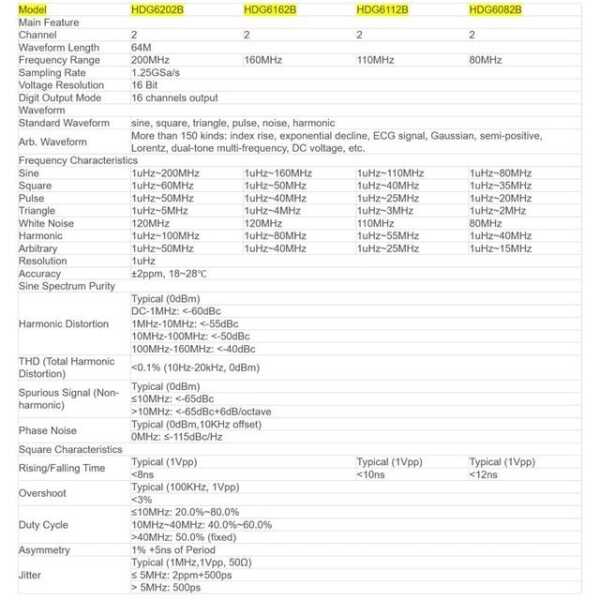 | Model | HDG6202B | HDG6162B | HDG6112B | HDG6082B |
|---|---|---|---|---|
| Main Feature | | | | |
| Channel | 2 | 2 | 2 | 2 |
| Waveform Length | 64M | | | |
| Frequency Range | 200MHz | 160MHz | 110MHz | 80MHz |
| Sampling Rate | 1.25GSa/s | | | |
| Voltage Resolution | 16 Bit | | | |
| Digit Output Mode | 16 channels output | | | |
| Waveform | | | | |
| Standard Waveform | sine, square, triangle, pulse, noise, harmonic | | | |
| Arb. Waveform | More than 150 kinds: index rise, exponential decline, ECG signal, Gaussian, semi-positive, Lorentz, dual-tone multi-frequency, DC voltage, etc. | | | |
| Frequency Characteristics | | | | |
| Sine | 1uHz~200MHz | 1uHz~160MHz | 1uHz~110MHz | 1uHz~80MHz |
| Square | 1uHz~60MHz | 1uHz~50MHz | 1uHz~40MHz | 1uHz~35MHz |
| Pulse | 1uHz~50MHz | 1uHz~40MHz | 1uHz~25MHz | 1uHz~20MHz |
| Triangle | 1uHz~5MHz | 1uHz~4MHz | 1uHz~3MHz | 1uHz~2MHz |
| White Noise | 120MHz | 120MHz | 110MHz | 80MHz |
| Harmonic | 1uHz~100MHz | 1uHz~80MHz | 1uHz~55MHz | 1uHz~40MHz |
| Arbitrary | 1uHz~50MHz | 1uHz~40MHz | 1uHz~25MHz | 1uHz~15MHz |
| Resolution | 1uHz | | | |
| Accuracy | ±2ppm, 18~28℃ | | | |
| Sine Spectrum Purity | | | | |
| Harmonic Distortion | Typical (0dBm) DC-1MHz: <-60dBc 1MHz-10MHz: <-55dBc 10MHz-100MHz: <-50dBc 100MHz-160MHz: <-40dBc | | | |
| THD (Total Harmonic Distortion) | <0.1% (10Hz-20kHz, 0dBm) | | | |
| Spurious Signal (Non-harmonic) | Typical (0dBm) ≤10MHz: <-65dBc >10MHz: <-65dBc+6dB/octave | | | |
| Phase Noise | Typical (0dBm,10KHz offset) 0MHz: ≤-115dBc/Hz | | | |
| Square Characteristics | | | | |
| Rising/Falling Time | Typical (1Vpp) <8ns | | Typical (1Vpp) <10ns | Typical (1Vpp) <12ns |
| Overshoot | Typical (100KHz, 1Vpp) <3% | | | |
| Duty Cycle | ≤10MHz: 20.0%~80.0% 10MHz~40MHz: 40.0%~60.0% >40MHz: 50.0% (fixed) | | | |
| Asymmetry | 1% +5ns of Period | | | |
| Jitter | Typical (1MHz,1Vpp, 50Ω) ≤ 5MHz: 2ppm+500ps > 5MHz: 500ps | | | |